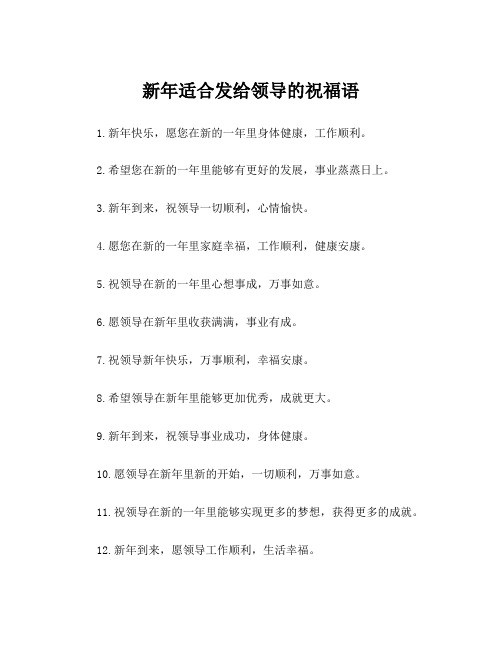 新年适合发给领导的祝福语

1.新年快乐，愿您在新的一年里身体健康，工作顺利。

2.希望您在新的一年里能够有更好的发展，事业蒸蒸日上。

3.新年到来，祝领导一切顺利，心情愉快。

4.愿您在新的一年里家庭幸福，工作顺利，健康安康。

5.祝领导在新的一年里心想事成，万事如意。

6.愿领导在新年里收获满满，事业有成。

7.祝领导新年快乐，万事顺利，幸福安康。

8.希望领导在新年里能够更加优秀，成就更大。

9.新年到来，祝领导事业成功，身体健康。

10.愿领导在新年里新的开始，一切顺利，万事如意。

11.祝领导在新的一年里能够实现更多的梦想，获得更多的成就。

12.新年到来，愿领导工作顺利，生活幸福。